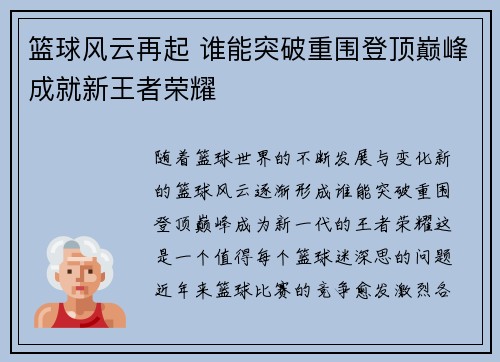 篮球风云再起 谁能突破重围登顶巅峰成就新王者荣耀

随着篮球世界的不断发展与变化新的篮球风云逐渐形成谁能突破重围登顶巅峰成为新一代的王者荣耀这是一个值得每个篮球迷深思的问题近年来篮球比赛的竞争愈发激烈各